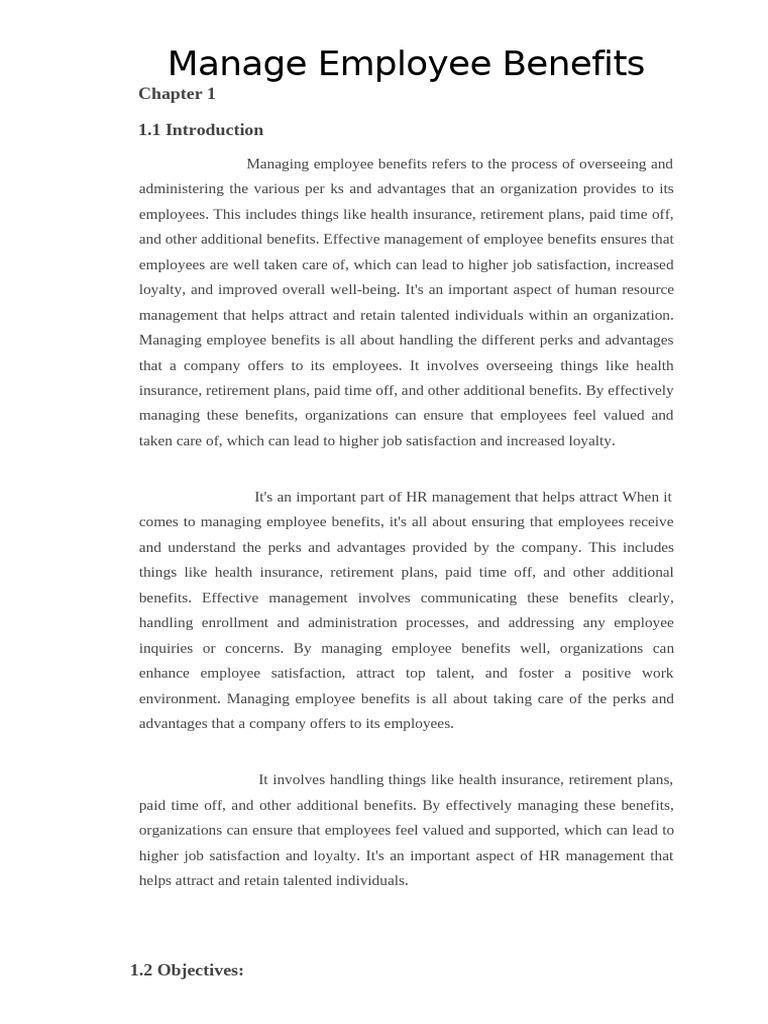 Manage Employee Benefits

Chapter 1

1.1 Introduction

Managing employee benefits refers to the process of overseeing and administering the various per ks and advantages that an organization provides to its employees. This includes things like health insurance, retirement plans, paid time off, and other additional benefits. Effective management of employee benefits ensures that employees are well taken care of, which can lead to higher job satisfaction, increased loyalty, and improved overall well-being. It's an important aspect of human resource management that helps attract and retain talented individuals within an organization. Managing employee benefits is all about handling the different perks and advantages that a company offers to its employees. It involves overseeing things like health insurance, retirement plans, paid time off, and other additional benefits. By effectively managing these benefits, organizations can ensure that employees feel valued and taken care of, which can lead to higher job satisfaction and increased loyalty.

It's an important part of HR management that helps attract When it comes to managing employee benefits, it's all about ensuring that employees receive and understand the perks and advantages provided by the company. This includes things like health insurance, retirement plans, paid time off, and other additional benefits. Effective management involves communicating these benefits clearly, handling enrollment and administration processes, and addressing any employee inquiries or concerns. By managing employee benefits well, organizations can enhance employee satisfaction, attract top talent, and foster a positive work environment. Managing employee benefits is all about taking care of the perks and advantages that a company offers to its employees.

It involves handling things like health insurance, retirement plans, paid time off, and other additional benefits. By effectively managing these benefits, organizations can ensure that employees feel valued and supported, which can lead to higher job satisfaction and loyalty. It's an important aspect of HR management that helps attract and retain talented individuals.

1.2 Objectives: